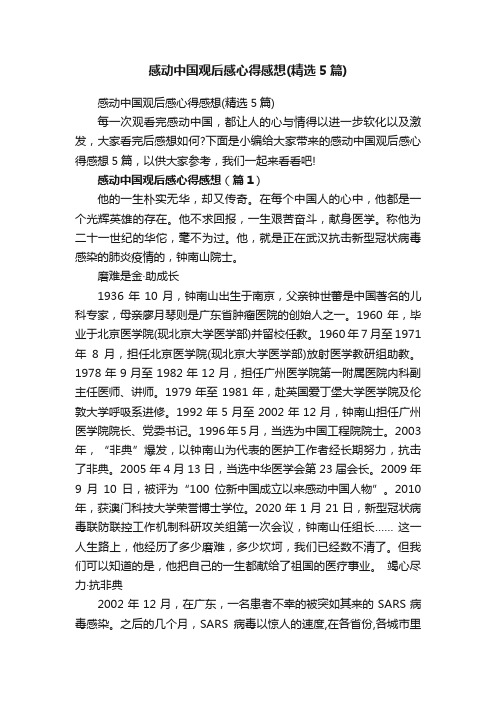 感动中国观后感心得感想(精选5篇)

感动中国观后感心得感想(精选5篇)

每一次观看完感动中国，都让人的心与情得以进一步软化以及激发，大家看完后感想如何?下面是小编给大家带来的感动中国观后感心得感想5篇，以供大家参考，我们一起来看看吧!

感动中国观后感心得感想（篇1）

他的一生朴实无华，却又传奇。在每个中国人的心中，他都是一个光辉英雄的存在。他不求回报，一生艰苦奋斗，献身医学。称他为二十一世纪的华佗，毫不为过。他，就是正在武汉抗击新型冠状病毒感染的肺炎疫情的，钟南山院士。

磨难是金·助成长

1936年10月，钟南山出生于南京，父亲钟世藩是中国著名的儿科专家，母亲廖月琴则是广东省肿瘤医院的创始人之一。1960年，毕业于北京医学院(现北京大学医学部)并留校任教。1960年7月至1971年8月，担任北京医学院(现北京大学医学部)放射医学教研组助教。1978年9月至1982年12月，担任广州医学院第一附属医院内科副主任医师、讲师。1979年至1981年，赴英国爱丁堡大学医学院及伦敦大学呼吸系进修。1992年5月至2002年12月，钟南山担任广州医学院院长、党委书记。1996年5月，当选为中国工程院院士。2003年，“非典”爆发，以钟南山为代表的医护工作者经长期努力，抗击了非典。2005年4月13日，当选中华医学会第23届会长。2009年9月10日，被评为“100位新中国成立以来感动中国人物”。2010年，获澳门科技大学荣誉博士学位。2020年1月21日，新型冠状病毒联防联控工作机制科研攻关组第一次会议，钟南山任组长…… 这一人生路上，他经历了多少磨难，多少坎坷，我们已经数不清了。但我们可以知道的是，他把自己的一生都献给了祖国的医疗事业。 竭心尽力·抗非典

2002年12月，在广东，一名患者不幸的被突如其来的SARS病毒感染。之后的几个月，SARS病毒以惊人的速度,在各省份,各城市里